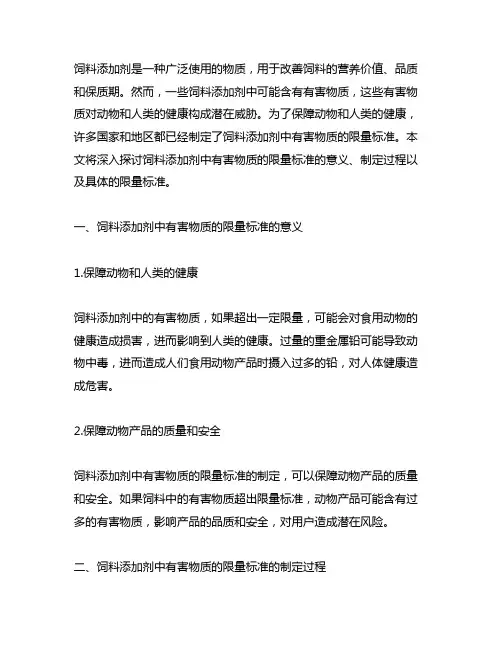 饲料添加剂是一种广泛使用的物质，用于改善饲料的营养价值、品质和保质期。然而，一些饲料添加剂中可能含有有害物质，这些有害物质对动物和人类的健康构成潜在威胁。为了保障动物和人类的健康，许多国家和地区都已经制定了饲料添加剂中有害物质的限量标准。本文将深入探讨饲料添加剂中有害物质的限量标准的意义、制定过程以及具体的限量标准。

一、饲料添加剂中有害物质的限量标准的意义

1.保障动物和人类的健康

饲料添加剂中的有害物质，如果超出一定限量，可能会对食用动物的健康造成损害，进而影响到人类的健康。过量的重金属铅可能导致动物中毒，进而造成人们食用动物产品时摄入过多的铅，对人体健康造成危害。

2.保障动物产品的质量和安全

饲料添加剂中有害物质的限量标准的制定，可以保障动物产品的质量和安全。如果饲料中的有害物质超出限量标准，动物产品可能含有过多的有害物质，影响产品的品质和安全，对用户造成潜在风险。

二、饲料添加剂中有害物质的限量标准的制定过程